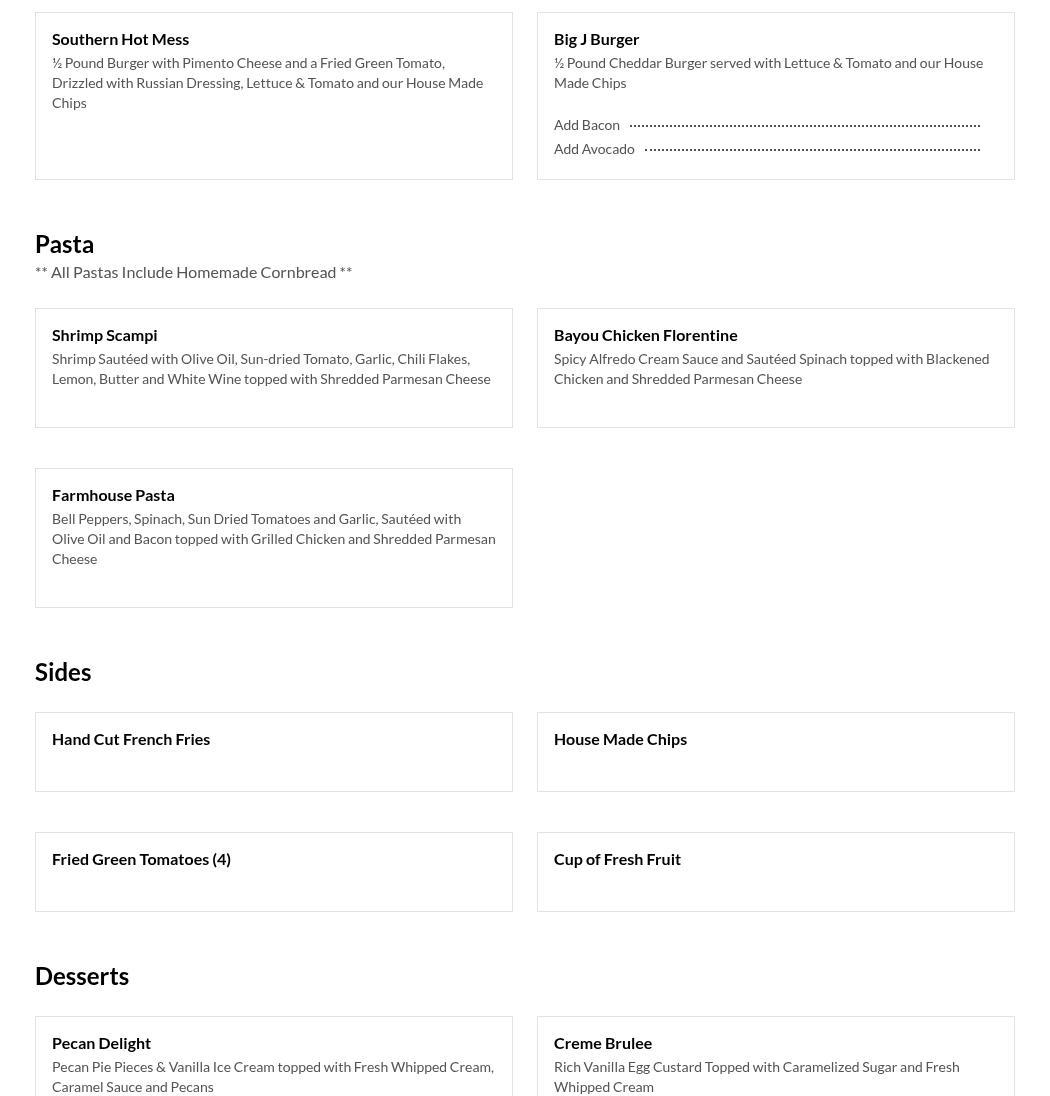 Southern Hot Mess
½ Pound Burger with Pimento Cheese and a Fried Green Tomato, Drizzled with Russian Dressing, Lettuce & Tomato and our House Made Chips

Big J Burger
½ Pound Cheddar Burger served with Lettuce & Tomato and our House Made Chips

Add Bacon
Add Avocado

Pasta
** All Pastas Include Homemade Cornbread **

Shrimp Scampi
Shrimp Sautéed with Olive Oil, Sun-dried Tomato, Garlic, Chili Flakes, Lemon, Butter and White Wine topped with Shredded Parmesan Cheese

Bayou Chicken Florentine
Spicy Alfredo Cream Sauce and Sautéed Spinach topped with Blackened Chicken and Shredded Parmesan Cheese

Farmhouse Pasta
Bell Peppers, Spinach, Sun Dried Tomatoes and Garlic, Sautéed with Olive Oil and Bacon topped with Grilled Chicken and Shredded Parmesan Cheese

Sides

Hand Cut French Fries

House Made Chips

Fried Green Tomatoes (4)

Cup of Fresh Fruit

Desserts

Pecan Delight
Pecan Pie Pieces & Vanilla Ice Cream topped with Fresh Whipped Cream, Caramel Sauce and Pecans

Creme Brulee
Rich Vanilla Egg Custard Topped with Caramelized Sugar and Fresh Whipped Cream